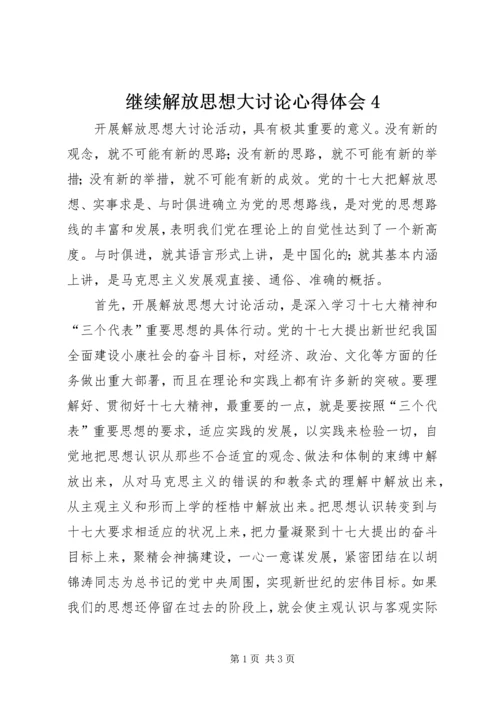 继续解放思想大讨论心得体会 4

开展解放思想大讨论活动，具有极其重要的意义。没有新的观念，就不可能有新的思路；没有新的思路，就不可能有新的举措；没有新的举措，就不可能有新的成效。党的十七大把解放思想、实事求是、与时俱进确立为党的思想路线，是对党的思想路线的丰富和发展，表明我们党在理论上的自觉性达到了一个新高度。与时俱进，就其语言形式上讲，是中国化的；就其基本内涵上讲，是马克思主义发展观直接、通俗、准确的概括。

首先，开展解放思想大讨论活动，是深入学习十七大精神和“三个代表”重要思想的具体行动。党的十七大提出新世纪我国全面建设小康社会的奋斗目标，对经济、政治、文化等方面的任务做出重大部署，而且在理论和实践上都有许多新的突破。要理解好、贯彻好十七大精神，最重要的一点，就是要按照“三个代表”重要思想的要求，适应实践的发展，以实践来检验一切，自觉地把思想认识从那些不合适宜的观念、做法和体制的束缚中解放出来，从对马克思主义的错误的和教条式的理解中解放出来，从主观主义和形而上学的桎梏中解放出来。把思想认识转变到与十七大要求相适应的状况上来，把力量凝聚到十七大提出的奋斗目标上来，聚精会神搞建设，一心一意谋发展，紧密团结在以胡锦涛同志为总书记的党中央周围，实现新世纪的宏伟目标。如果我们的思想还停留在过去的阶段上，就会使主观认识与客观实际

第 1 页 共 3 页